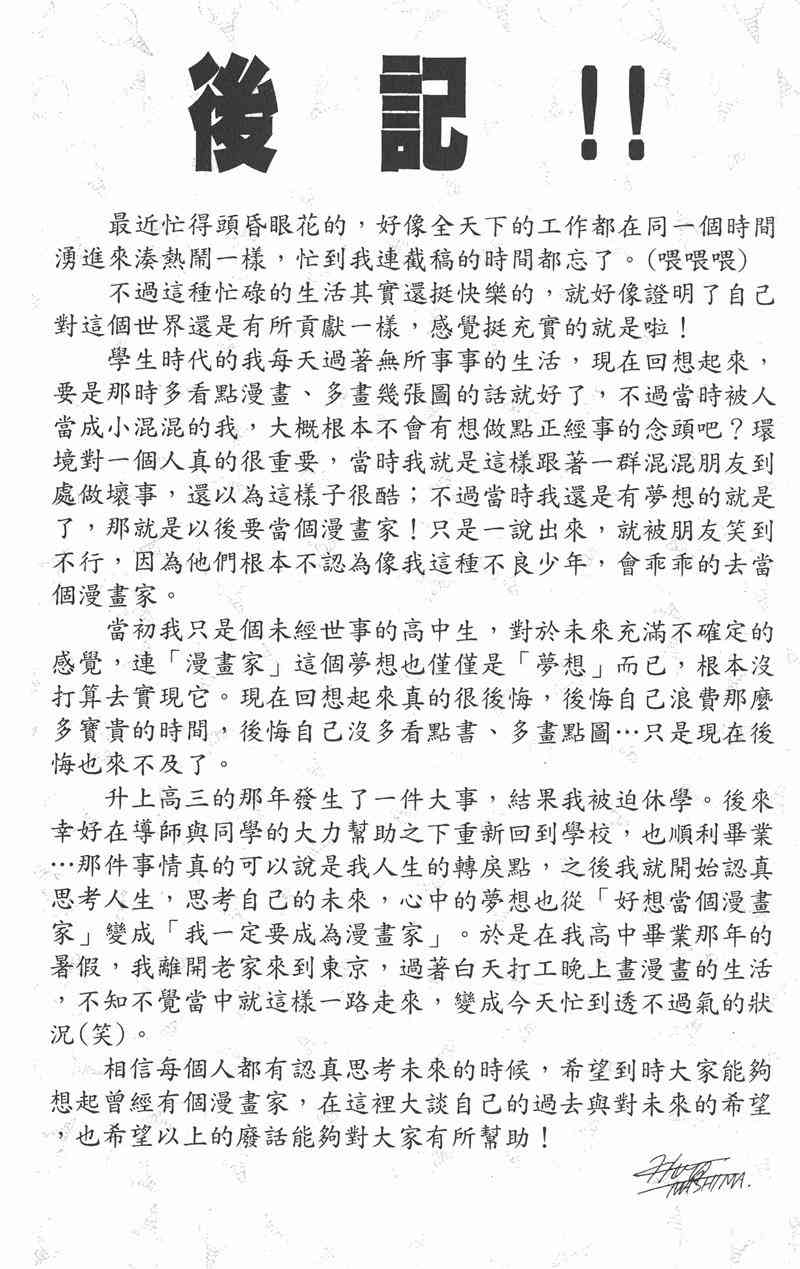 後記!!

最近忙得頭昏眼花的，好像全天下的工作都在同一個時間湧進來湊熱鬧一樣，忙到我連截稿的時間都忘了。(喂喂喂)

不過這種忙碌的生活其實還挺快樂的，就好像證明了自己對這個世界還是有所貢獻一樣，感覺挺充實的就是啦！

學生時代的我每天過著無所事事的生活，現在回想起來，要是那時多看點漫畫、多畫幾張圖的話就好了，不過當時被人當成小混混的我，大概根本不會有想做點正經事的念頭吧？環境對一個人真的很重要，當時我就是這樣跟著一群混混朋友到處做壞事，還以為這樣子很酷；不過當時我還是有夢想的就是了，那就是以後要當個漫畫家！只是一說出來，就被朋友笑到不行，因為他們根本不認為像我這種不良少年，會乖乖的去當個漫畫家。

當初我只是個未經世事的高中生，對於未來充滿不確定的感覺，連「漫畫家」這個夢想也僅僅是「夢想」而已，根本沒打算去實現它。現在回想起來真的很後悔，後悔自己浪費那麼多寶貴的時間，後悔自己沒多看點書、多畫點圖…只是現在後悔也來不及了。

升上高三的那年發生了一件大事，結果我被迫休學。後來幸好在導師與同學的大力幫助之下重新回到學校，也順利畢業…那件事情真的可以說是我人生的轉戾點，之後我就開始認真思考人生，思考自己的未來，心中的夢想也從「好想當個漫畫家」變成「我一定要成為漫畫家」。於是在我高中畢業那年的暑假，我離開老家來到東京，過著白天打工晚上畫漫畫的生活，不知不覺當中就這樣一路走來，變成今天忙到透不過氣的狀況(笑)。

相信每個人都有認真思考未來的時候，希望到時大家能夠想起曾經有個漫畫家，在這裡大談自己的過去與對未來的希望，也希望以上的廢話能夠對大家有所幫助！

HIRO MASHIMA.